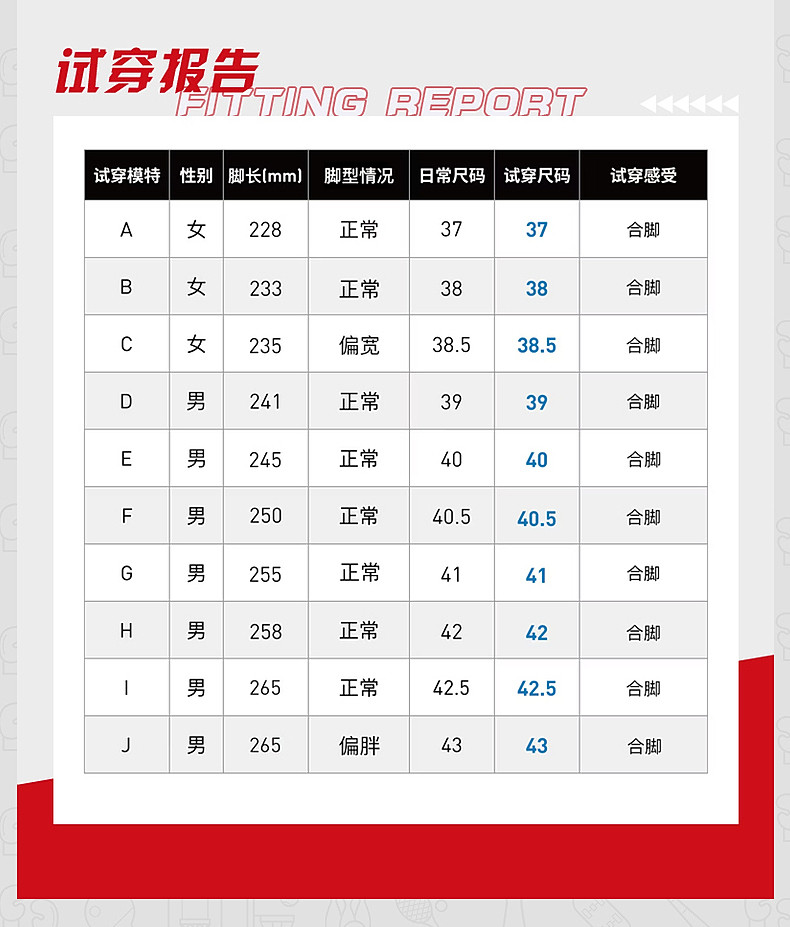 试穿报告
FITTING REPORT

| 试穿模特 | 性别 | 脚长(mm) | 脚型情况 | 日常尺码 | 试穿尺码 | 试穿感受 |
|---|---|---|---|---|---|---|
| A | 女 | 228 | 正常 | 37 | 37 | 合脚 |
| B | 女 | 233 | 正常 | 38 | 38 | 合脚 |
| C | 女 | 235 | 偏宽 | 38.5 | 38.5 | 合脚 |
| D | 男 | 241 | 正常 | 39 | 39 | 合脚 |
| E | 男 | 245 | 正常 | 40 | 40 | 合脚 |
| F | 男 | 250 | 正常 | 40.5 | 40.5 | 合脚 |
| G | 男 | 255 | 正常 | 41 | 41 | 合脚 |
| H | 男 | 258 | 正常 | 42 | 42 | 合脚 |
| I | 男 | 265 | 正常 | 42.5 | 42.5 | 合脚 |
| J | 男 | 265 | 偏胖 | 43 | 43 | 合脚 |